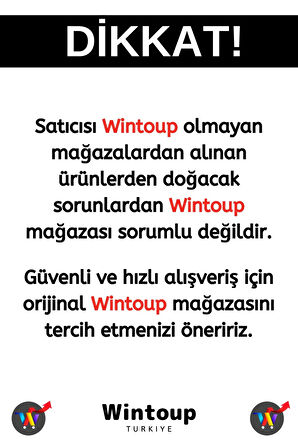 DİKKAT!

Satıcısı Wintoup olmayan mağazalardan alınan ürünlerden doğacak sorunlardan Wintoup mağazası sorumlu değildir.

Güvenli ve hızlı alışveriş için orijinal Wintoup mağazasını tercih etmenizi öneririz.

Wintoup
TURKIYE